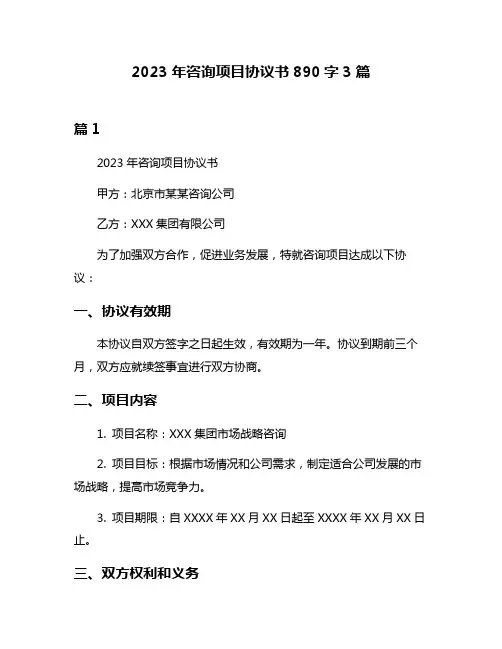 2023 年咨询项目协议书 890 字 3 篇

篇 1

2023 年咨询项目协议书

甲方：北京市某某咨询公司

乙方：XXX 集团有限公司

为了加强双方合作，促进业务发展，特就咨询项目达成以下协议：

一、协议有效期

本协议自双方签字之日起生效，有效期为一年。协议到期前三个月，双方应就续签事宜进行双方协商。

二、项目内容

1. 项目名称：XXX 集团市场战略咨询

2. 项目目标：根据市场情况和公司需求，制定适合公司发展的市场战略，提高市场竞争力。

3. 项目期限：自 XXXX 年 XX 月 XX 日起至 XXXX 年 XX 月 XX 日止。

三、双方权利和义务